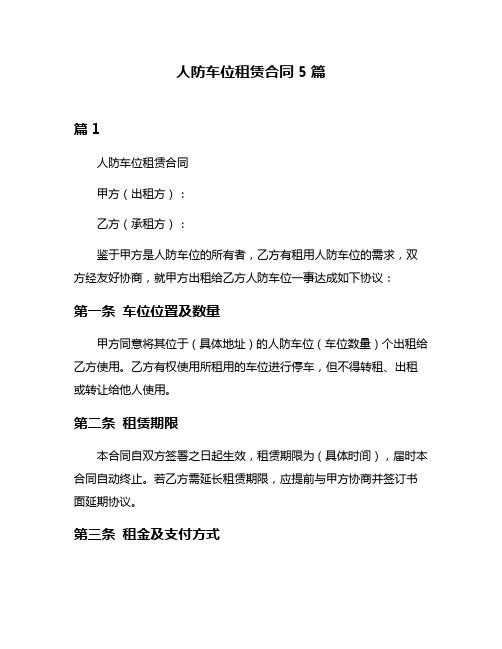 人防车位租赁合同 5 篇

篇 1

人防车位租赁合同

甲方（出租方）：

乙方（承租方）：

鉴于甲方是人防车位的所有者，乙方有租用人防车位的需求，双方经友好协商，就甲方出租给乙方人防车位一事达成如下协议：

第一条 车位位置及数量

甲方同意将其位于（具体地址）的人防车位（车位数量）个出租给乙方使用。乙方有权使用所租用的车位进行停车，但不得转租、出租或转让给他人使用。

第二条 租赁期限

本合同自双方签署之日起生效，租赁期限为（具体时间），届时本合同自动终止。若乙方需延长租赁期限，应提前与甲方协商并签订书面延期协议。

第三条 租金及支付方式